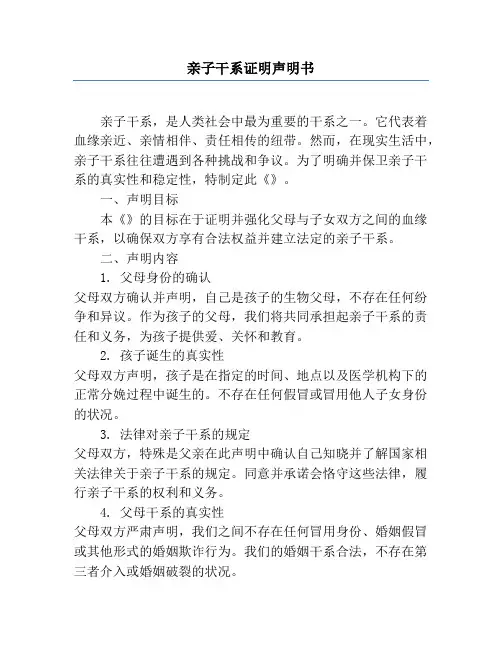 亲子干系证明声明书

亲子干系，是人类社会中最为重要的干系之一。它代表着血缘亲近、亲情相伴、责任相传的纽带。然而，在现实生活中，亲子干系往往遭遇到各种挑战和争议。为了明确并保卫亲子干系的真实性和稳定性，特制定此《》。

一、声明目标

本《》的目标在于证明并强化父母与子女双方之间的血缘干系，以确保双方享有合法权益并建立法定的亲子干系。

二、声明内容

1. 父母身份的确认

父母双方确认并声明，自己是孩子的生物父母，不存在任何纷争和异议。作为孩子的父母，我们将共同承担起亲子干系的责任和义务，为孩子提供爱、关怀和教育。

2. 孩子诞生的真实性

父母双方声明，孩子是在指定的时间、地点以及医学机构下的正常分娩过程中诞生的。不存在任何假冒或冒用他人子女身份的状况。

3. 法律对亲子干系的规定

父母双方，特殊是父亲在此声明中确认自己知晓并了解国家相关法律关于亲子干系的规定。同意并承诺会恪守这些法律，履行亲子干系的权利和义务。

4. 父母干系的真实性

父母双方严肃声明，我们之间不存在任何冒用身份、婚姻假冒或其他形式的婚姻欺诈行为。我们的婚姻干系合法，不存在第三者介入或婚姻破裂的状况。